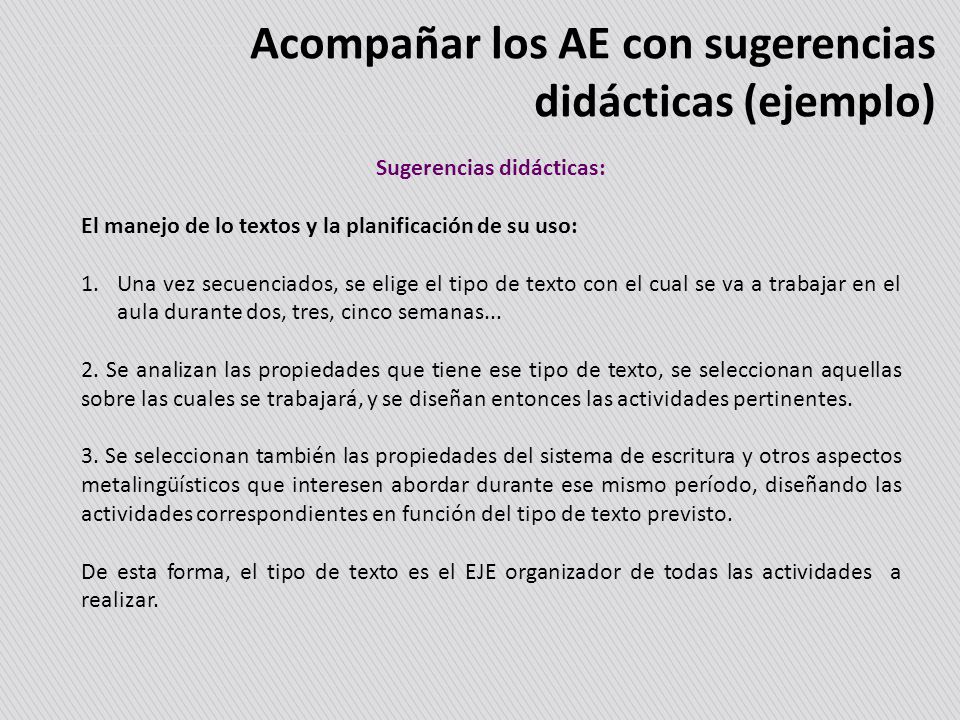 Acompañar los AE con sugerencias didácticas (ejemplo)

Sugerencias didácticas:

El manejo de lo textos y la planificación de su uso:

1. Una vez secuenciados, se elige el tipo de texto con el cual se va a trabajar en el aula durante dos, tres, cinco semanas...

2. Se analizan las propiedades que tiene ese tipo de texto, se seleccionan aquellas sobre las cuales se trabajará, y se diseñan entonces las actividades pertinentes.

3. Se seleccionan también las propiedades del sistema de escritura y otros aspectos metalingüísticos que interesen abordar durante ese mismo período, diseñando las actividades correspondientes en función del tipo de texto previsto.

De esta forma, el tipo de texto es el EJE organizador de todas las actividades a realizar.